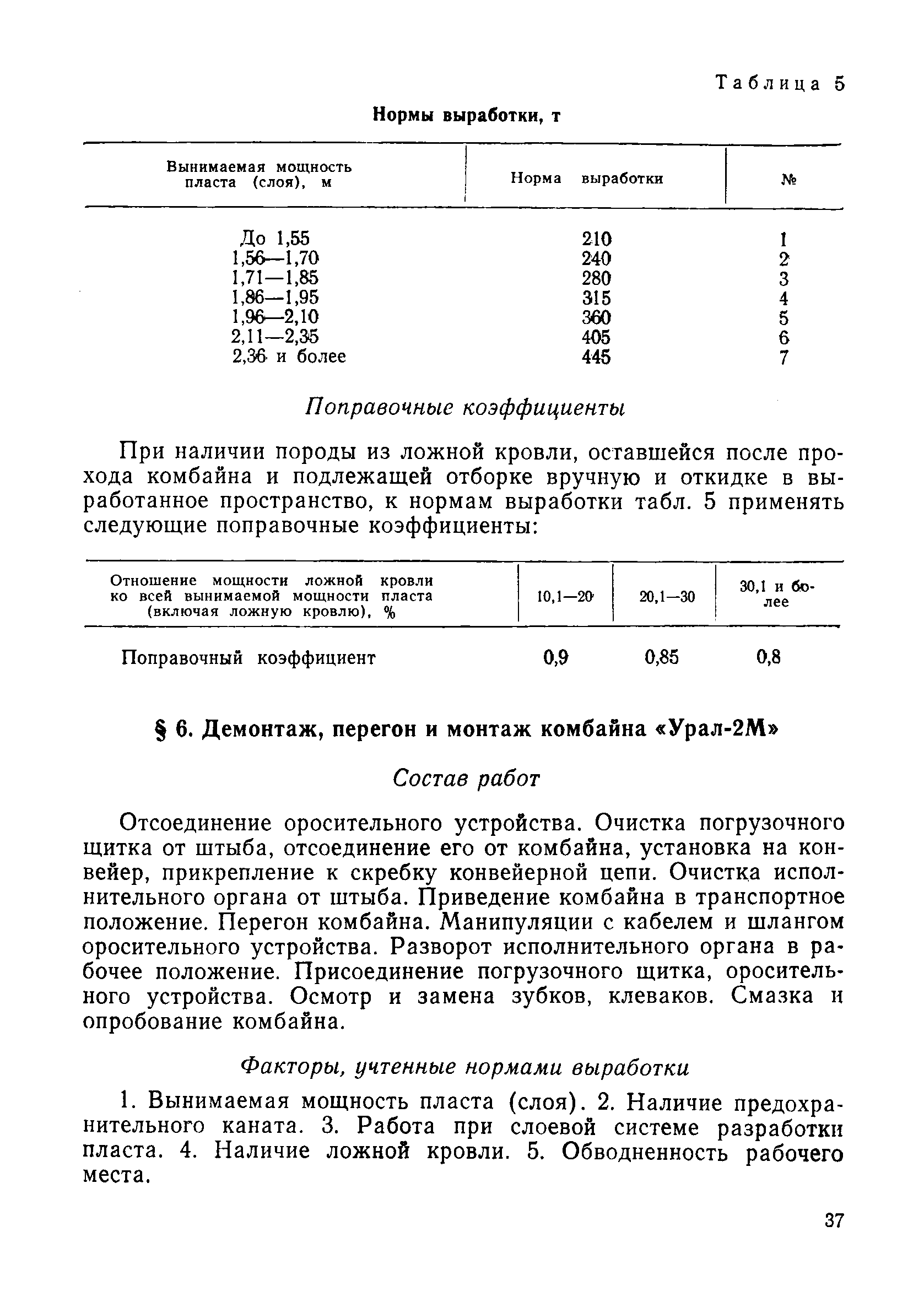 Таблица 5

Нормы выработки, т

| Вынимаемая мощность пласта (слоя), м | Норма выработки | № |
|---|---|---|
| До 1,55 | 210 | 1 |
| 1,56—1,70 | 240 | 2 |
| 1,71—1,85 | 280 | 3 |
| 1,86—1,95 | 315 | 4 |
| 1,96—2,10 | 360 | 5 |
| 2,11—2,35 | 405 | 6 |
| 2,36 и более | 445 | 7 |

Поправочные коэффициенты

При наличии породы из ложной кровли, оставшейся после прохода комбайна и подлежащей отборке вручную и откидке в выработанное пространство, к нормам выработки табл. 5 применять следующие поправочные коэффициенты:

| Отношение мощности ложной кровли ко всей вынимаемой мощности пласта (включая ложную кровлю), % | 10,1—20 | 20,1—30 | 30,1 и более |
|---|---|---|---|
| Поправочный коэффициент | 0,9 | 0,85 | 0,8 |

§ 6. Демонтаж, перегон и монтаж комбайна «Урал-2М»

Состав работ

Отсоединение оросительного устройства. Очистка погрузочного щитка от штыба, отсоединение его от комбайна, установка на конвейер, прикрепление к скребку конвейерной цепи. Очистка исполнительного органа от штыба. Приведение комбайна в транспортное положение. Перегон комбайна. Манипуляции с кабелем и шлангом оросительного устройства. Разворот исполнительного органа в рабочее положение. Присоединение погрузочного щитка, оросительного устройства. Осмотр и замена зубков, клеваков. Смазка и опробование комбайна.

Факторы, учтенные нормами выработки

1. Вынимаемая мощность пласта (слоя). 2. Наличие предохранительного каната. 3. Работа при слоевой системе разработки пласта. 4. Наличие ложной кровли. 5. Обводненность рабочего места.

37